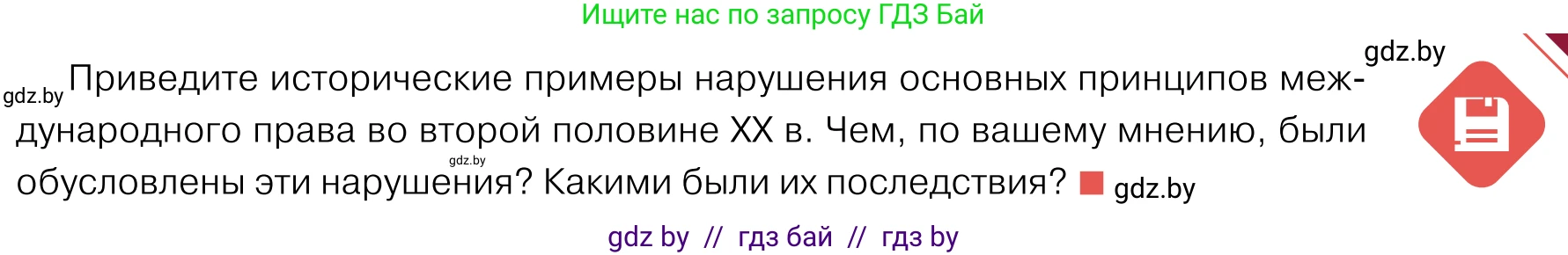 Ищите нас по запросу ГДЗ Бай

gdz.by

gdz.by Приведите исторические примеры нарушения основных принципов международного права во второй половине XX в. Чем, по вашему мнению, были обусловлены эти нарушения? Какими были их последствия? gdz.by

gdz.by

gdz by // гдз бай // гдз by